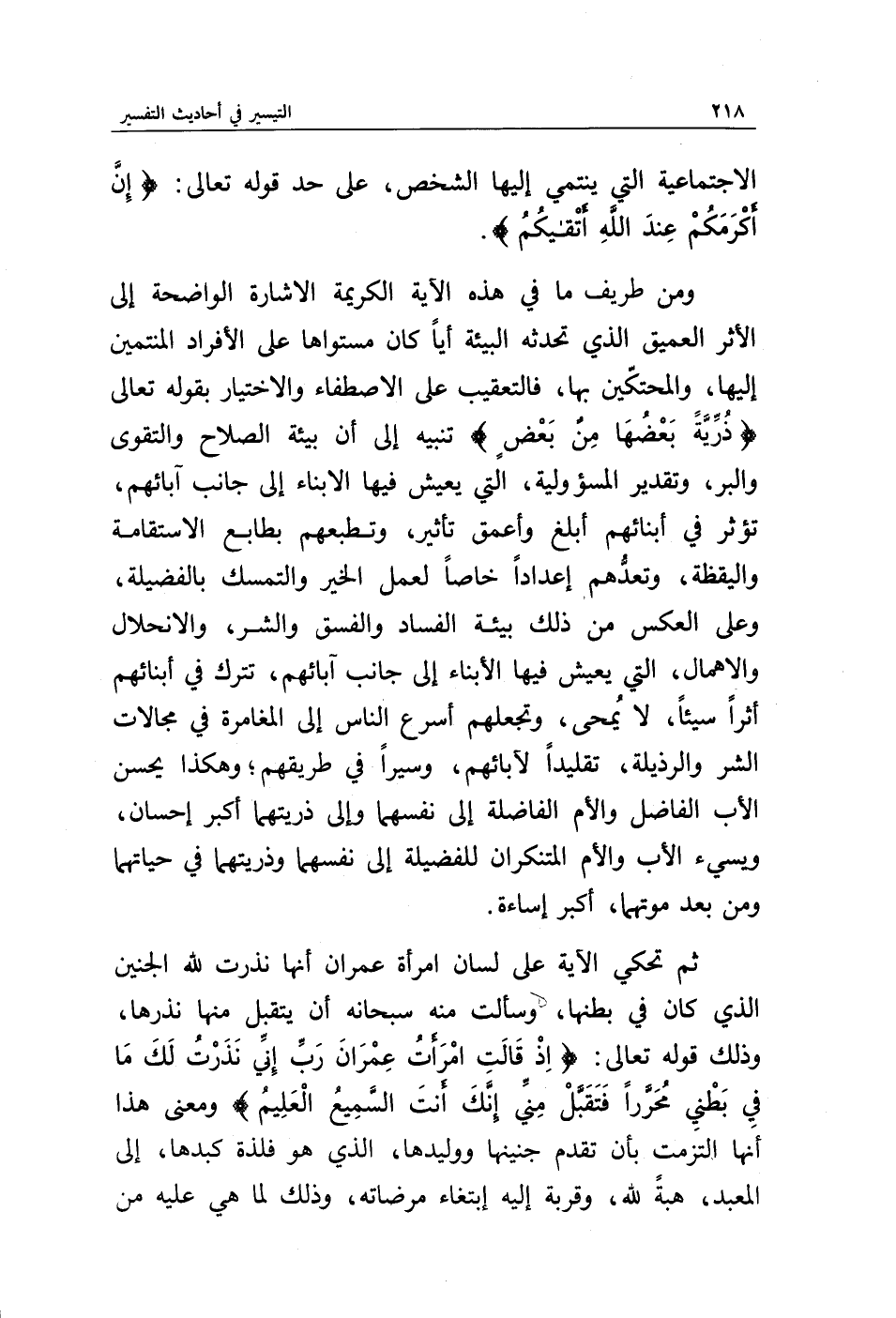 ٢١٨ التيسير في أحاديث التفسير

الاجتماعية التي ينتمي إليها الشخص، على حد قوله تعالى: ﴿ إِنَّ أَكْرَمَكُمْ عِندَ اللَّهِ أَتْقَـٰكُمْ ﴾.

ومن طريف ما في هذه الآية الكريمة الاشارة الواضحة إلى الأثر العميق الذي تحدثه البيئة أياً كان مستواها على الأفراد المنتمين إليها، والمحتكّين بها، فالتعقيب على الاصطفاء والاختيار بقوله تعالى ﴿ ذُرِّيَّةً بَعْضُهَا مِنْ بَعْضٍ ﴾ تنبيه إلى أن بيئة الصلاح والتقوى والبر، وتقدير المسؤولية، التي يعيش فيها الابناء إلى جانب آبائهم، تؤثر في أبنائهم أبلغ وأعمق تأثير، وتطبعهم بطابع الاستقامة واليقظة، وتعدُّهم إعداداً خاصاً لعمل الخير والتمسك بالفضيلة، وعلى العكس من ذلك بيئة الفساد والفسق والشر، والانحلال والاهمال، التي يعيش فيها الأبناء إلى جانب آبائهم، تترك في أبنائهم أثراً سيئاً، لا يُمحى، وتجعلهم أسرع الناس إلى المغامرة في مجالات الشر والرذيلة، تقليداً لآبائهم، وسيراً في طريقهم؛ وهكذا يحسن الأب الفاضل والأم الفاضلة إلى نفسهما وإلى ذريتهما أكبر إحسان، ويسيء الأب والأم المتنكران للفضيلة إلى نفسهما وذريتهما في حياتهما ومن بعد موتهما، أكبر إساءة.

ثم تحكي الآية على لسان امرأة عمران أنها نذرت لله الجنين الذي كان في بطنها، وسألت منه سبحانه أن يتقبل منها نذرها، وذلك قوله تعالى: ﴿ إِذْ قَالَتِ امْرَأَتُ عِمْرَانَ رَبِّ إِنِّي نَذَرْتُ لَكَ مَا فِي بَطْنِي مُحَرَّراً فَتَقَبَّلْ مِنِّي إِنَّكَ أَنتَ السَّمِيعُ الْعَلِيمُ ﴾ ومعنى هذا أنها التزمت بأن تقدم جنينها ووليدها، الذي هو فلذة كبدها، إلى المعبد، هبةً لله، وقربة إليه إبتغاء مرضاته، وذلك لما هي عليه من